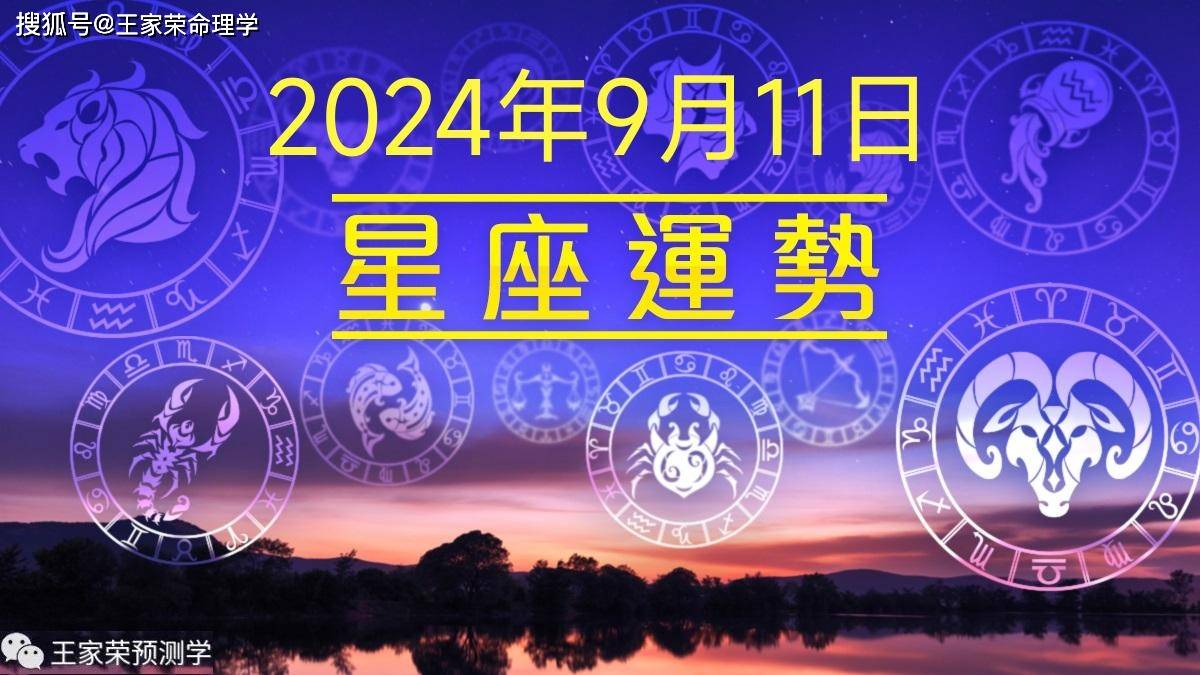 搜狐号@王家荣命理学

2024年9月11日

星座運勢

王家荣预测学